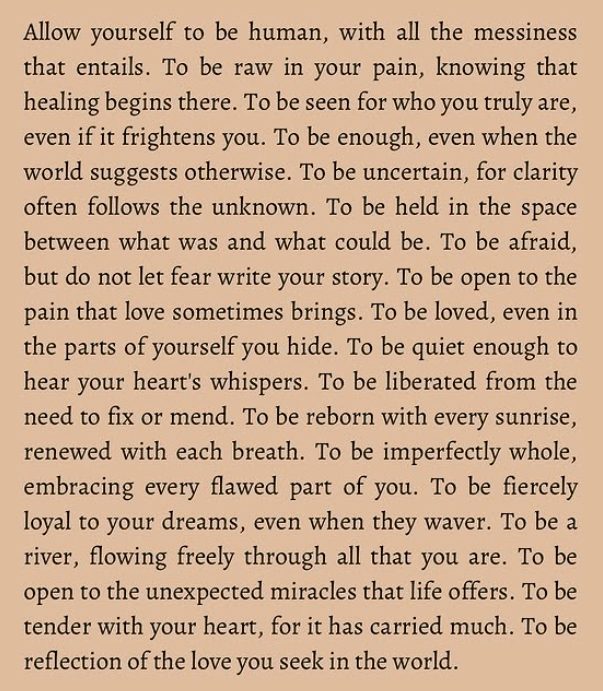 Allow yourself to be human, with all the messiness that entails. To be raw in your pain, knowing that healing begins there. To be seen for who you truly are, even if it frightens you. To be enough, even when the world suggests otherwise. To be uncertain, for clarity often follows the unknown. To be held in the space between what was and what could be. To be afraid, but do not let fear write your story. To be open to the pain that love sometimes brings. To be loved, even in the parts of yourself you hide. To be quiet enough to hear your heart's whispers. To be liberated from the need to fix or mend. To be reborn with every sunrise, renewed with each breath. To be imperfectly whole, embracing every flawed part of you. To be fiercely loyal to your dreams, even when they waver. To be a river, flowing freely through all that you are. To be open to the unexpected miracles that life offers. To be tender with your heart, for it has carried much. To be reflection of the love you seek in the world.